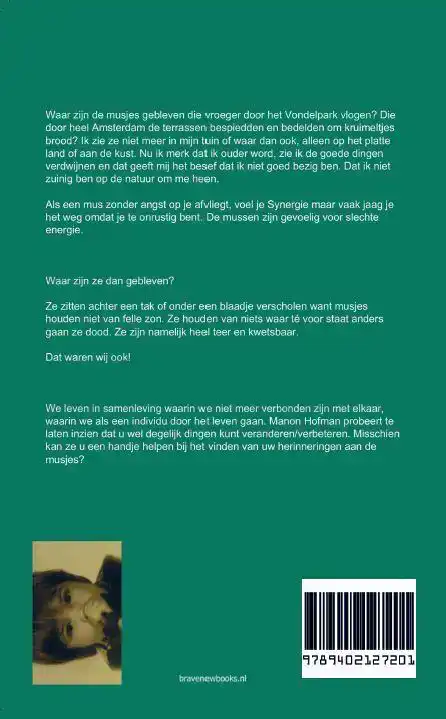 Waar zijn de musjes gebleven die vroeger door het Vondelpark vlogen? Die door heel Amsterdam de terrassen bespiedden en bedelden om kruimeltjes brood? Ik zie ze niet meer in mijn tuin of waar dan ook, alleen op het platte land of aan de kust. Nu ik merk dat ik ouder word, zie ik de goede dingen verdwijnen en dat geeft mij het besef dat ik niet goed bezig ben. Dat ik niet zuinig ben op de natuur om me heen.

Als een mus zonder angst op je afvliegt, voel je Synergie maar vaak jaag je het weg omdat je te onrustig bent. De mussen zijn gevoelig voor slechte energie.

Waar zijn ze dan gebleven?

Ze zitten achter een tak of onder een blaadje verscholen want musjes houden niet van felle zon. Ze houden van niets waar té voor staat anders gaan ze dood. Ze zijn namelijk heel teer en kwetsbaar.

Dat waren wij ook!

We leven in samenleving waarin we niet meer verbonden zijn met elkaar, waarin we als een individu door het leven gaan. Manon Hofman probeert te laten inzien dat u wel degelijk dingen kunt veranderen/verbeteren. Misschien kan ze u een handje helpen bij het vinden van uw herinneringen aan de musjes?

bravenewbooks.nl

9789402127201